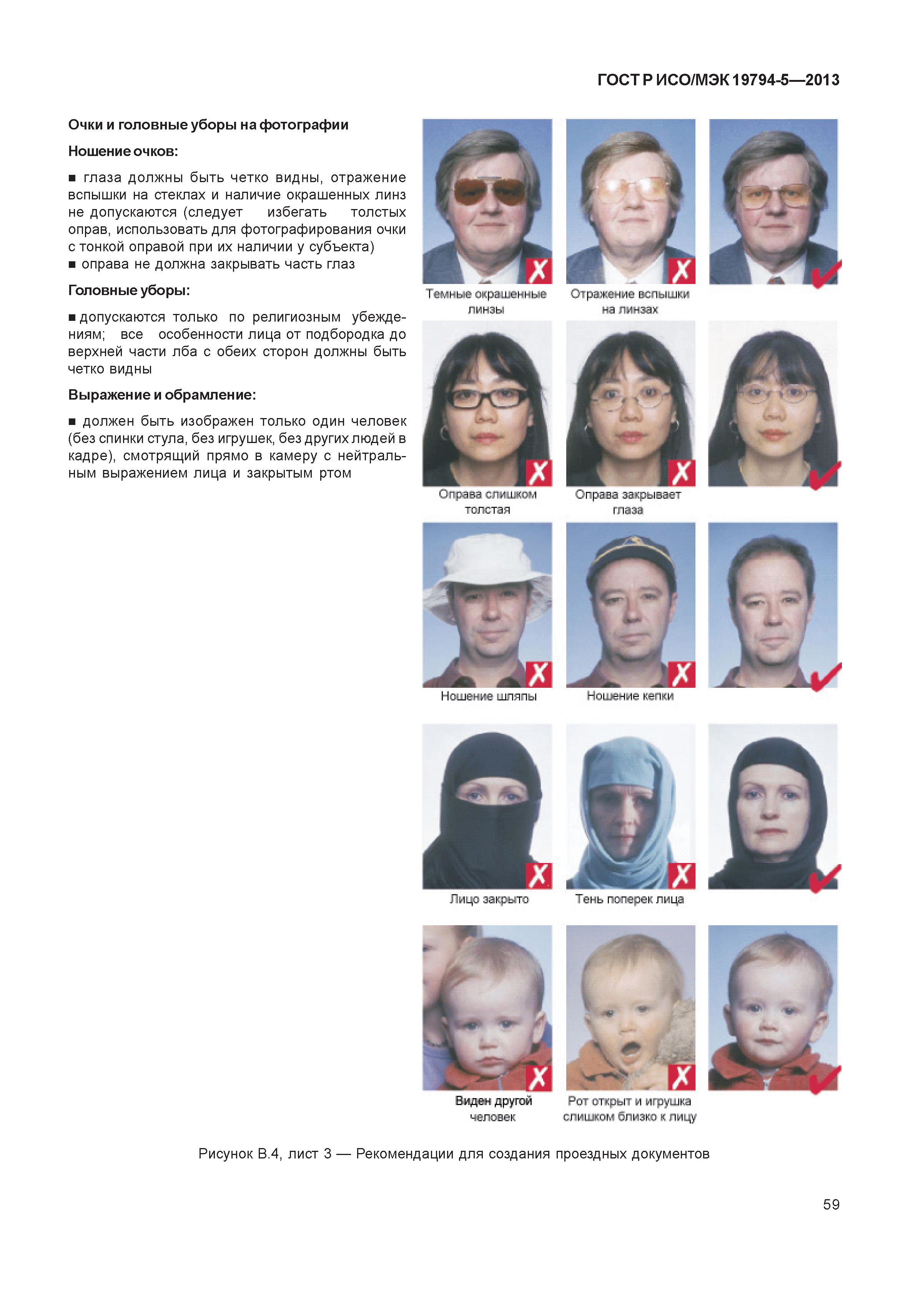 ГОСТ Р ИСО/МЭК 19794-5—2013

Очки и головные уборы на фотографии

Ношение очков:

■ глаза должны быть четко видны, отражение вспышки на стеклах и наличие окрашенных линз не допускаются (следует избегать толстых оправ, использовать для фотографирования очки с тонкой оправой при их наличии у субъекта)
■ оправа не должна закрывать часть глаз

Головные уборы:

■ допускаются только по религиозным убеждениям; все особенности лица от подбородка до верхней части лба с обеих сторон должны быть четко видны

Выражение и обрамление:

■ должен быть изображен только один человек (без спинки стула, без игрушек, без других людей в кадре), смотрящий прямо в камеру с нейтральным выражением лица и закрытым ртом

Темные окрашенные линзы

Отражение вспышки на линзах

Оправа слишком толстая

Оправа закрывает глаза

Ношение шляпы

Ношение кепки

Лицо закрыто

Тень поперек лица

Виден другой человек

Рот открыт и игрушка слишком близко к лицу

Рисунок В.4, лист 3 — Рекомендации для создания проездных документов

59